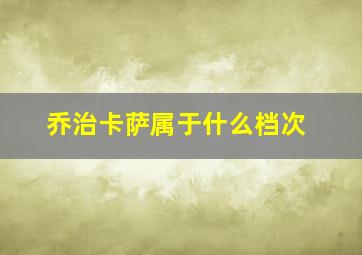 乔治卡萨属于什么档次